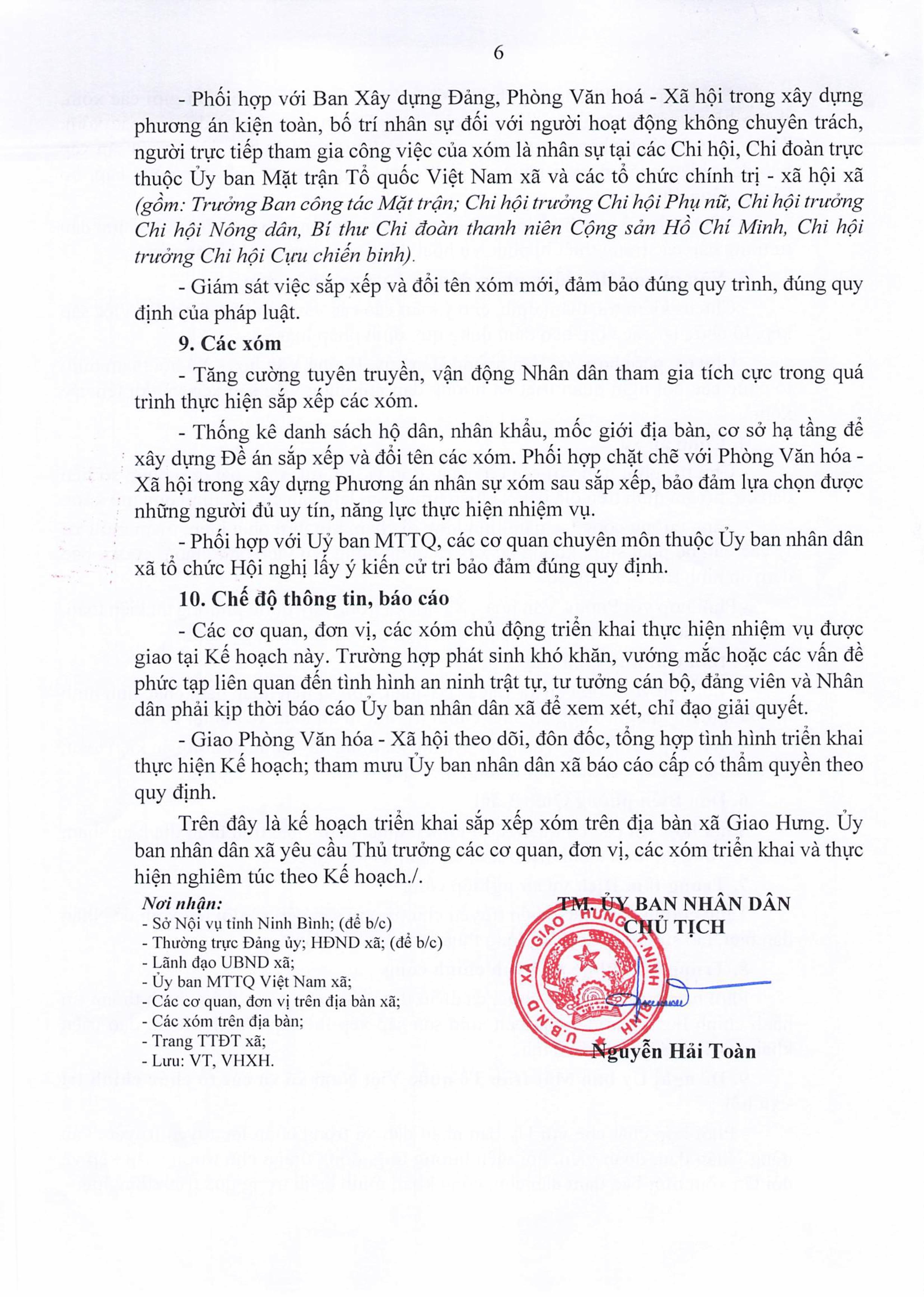 6

- Phối hợp với Ban Xây dựng Đảng, Phòng Văn hoá - Xã hội trong xây dựng phương án kiện toàn, bố trí nhân sự đối với người hoạt động không chuyên trách, người trực tiếp tham gia công việc của xóm là nhân sự tại các Chi hội, Chi đoàn trực thuộc Ủy ban Mặt trận Tổ quốc Việt Nam xã và các tổ chức chính trị - xã hội xã (gồm: Trưởng Ban công tác Mặt trận; Chi hội trưởng Chi hội Phụ nữ, Chi hội trưởng Chi hội Nông dân, Bí thư Chi đoàn thanh niên Cộng sản Hồ Chí Minh, Chi hội trưởng Chi hội Cựu chiến binh).

- Giám sát việc sắp xếp và đổi tên xóm mới, đảm bảo đúng quy trình, đúng quy định của pháp luật.

9. Các xóm

- Tăng cường tuyên truyền, vận động Nhân dân tham gia tích cực trong quá trình thực hiện sắp xếp các xóm.

- Thống kê danh sách hộ dân, nhân khẩu, mốc giới địa bàn, cơ sở hạ tầng để xây dựng Đề án sắp xếp và đổi tên các xóm. Phối hợp chặt chẽ với Phòng Văn hóa - Xã hội trong xây dựng Phương án nhân sự xóm sau sắp xếp, bảo đảm lựa chọn được những người đủ uy tín, năng lực thực hiện nhiệm vụ.

- Phối hợp với Uỷ ban MTTQ, các cơ quan chuyên môn thuộc Ủy ban nhân dân xã tổ chức Hội nghị lấy ý kiến cử tri bảo đảm đúng quy định.

10. Chế độ thông tin, báo cáo

- Các cơ quan, đơn vị, các xóm chủ động triển khai thực hiện nhiệm vụ được giao tại Kế hoạch này. Trường hợp phát sinh khó khăn, vướng mắc hoặc các vấn đề phức tạp liên quan đến tình hình an ninh trật tự, tư tưởng cán bộ, đảng viên và Nhân dân phải kịp thời báo cáo Ủy ban nhân dân xã để xem xét, chỉ đạo giải quyết.

- Giao Phòng Văn hóa - Xã hội theo dõi, đôn đốc, tổng hợp tình hình triển khai thực hiện Kế hoạch; tham mưu Ủy ban nhân dân xã báo cáo cấp có thẩm quyền theo quy định.

Trên đây là kế hoạch triển khai sắp xếp xóm trên địa bàn xã Giao Hưng. Ủy ban nhân dân xã yêu cầu Thủ trưởng các cơ quan, đơn vị, các xóm triển khai và thực hiện nghiêm túc theo Kế hoạch./.

Nơi nhận:
- Sở Nội vụ tỉnh Ninh Bình; (để b/c)
- Thường trực Đảng ủy; HĐND xã; (để b/c)
- Lãnh đạo UBND xã;
- Ủy ban MTTQ Việt Nam xã;
- Các cơ quan, đơn vị trên địa bàn xã;
- Các xóm trên địa bàn;
- Trang TTĐT xã;
- Lưu: VT, VHXH.

TM. ỦY BAN NHÂN DÂN
CHỦ TỊCH

U.B.N.D XÃ GIAO HƯNG T.NINH BÌNH

Nguyễn Hải Toàn